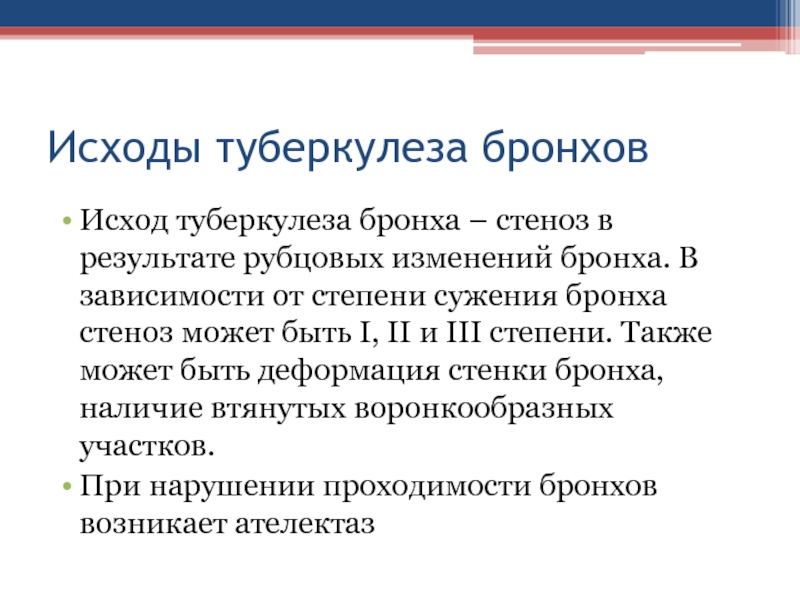 Исходы туберкулеза бронхов

• Исход туберкулеза бронха – стеноз в результате рубцовых изменений бронха. В зависимости от степени сужения бронха стеноз может быть I, II и III степени. Также может быть деформация стенки бронха, наличие втянутых воронкообразных участков.

• При нарушении проходимости бронхов возникает ателектаз